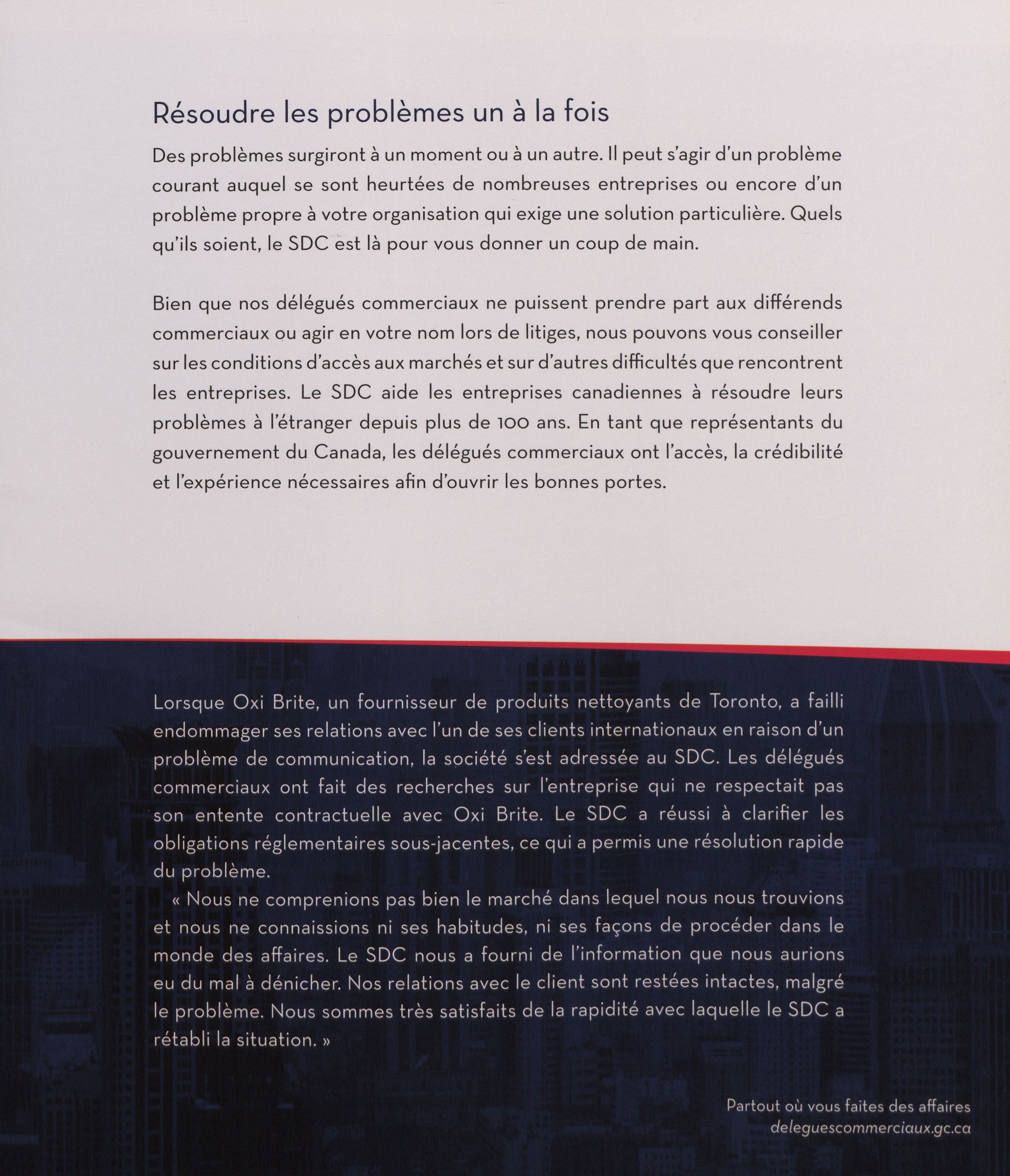 Résoudre les problèmes un à la fois

Des problèmes surgiront à un moment ou à un autre. Il peut s'agir d'un problème courant auquel se sont heurtées de nombreuses entreprises ou encore d'un problème propre à votre organisation qui exige une solution particulière. Quels qu'ils soient, le SDC est là pour vous donner un coup de main.

Bien que nos délégués commerciaux ne puissent prendre part aux différends commerciaux ou agir en votre nom lors de litiges, nous pouvons vous conseiller sur les conditions d'accès aux marchés et sur d'autres difficultés que rencontrent les entreprises. Le SDC aide les entreprises canadiennes à résoudre leurs problèmes à l'étranger depuis plus de 100 ans. En tant que représentants du gouvernement du Canada, les délégués commerciaux ont l'accès, la crédibilité et l'expérience nécessaires afin d'ouvrir les bonnes portes.

Lorsque Oxi Brite, un fournisseur de produits nettoyants de Toronto, a failli endommager ses relations avec l'un de ses clients internationaux en raison d'un problème de communication, la société s'est adressée au SDC. Les délégués commerciaux ont fait des recherches sur l'entreprise qui ne respectait pas son entente contractuelle avec Oxi Brite. Le SDC a réussi à clarifier les obligations réglementaires sous-jacentes, ce qui a permis une résolution rapide du problème.

« Nous ne comprenions pas bien le marché dans lequel nous nous trouvions et nous ne connaissions ni ses habitudes, ni ses façons de procéder dans le monde des affaires. Le SDC nous a fourni de l'information que nous aurions eu du mal à dénicher. Nos relations avec le client sont restées intactes, malgré le problème. Nous sommes très satisfaits de la rapidité avec laquelle le SDC a rétabli la situation. »

Partout où vous faites des affaires
deleguescommerciaux.gc.ca